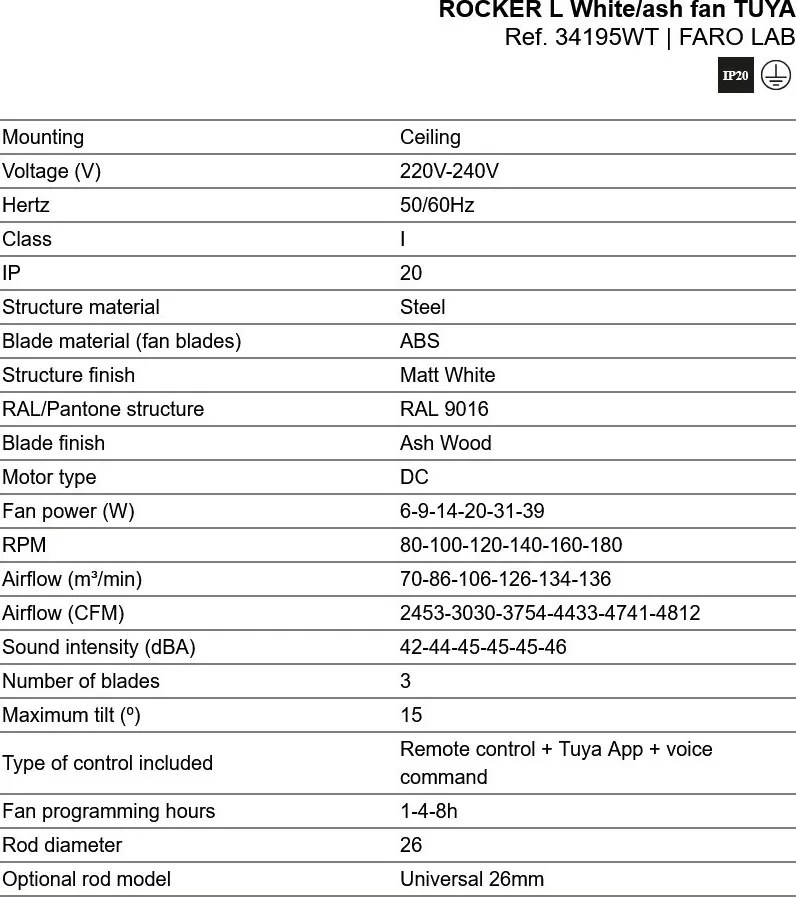 ROCKER L White/ash fan TUYA
Ref. 34195WT | FARO LAB

IP20

| Mounting | Ceiling |
|---|---|
| Voltage (V) | 220V-240V |
| Hertz | 50/60Hz |
| Class | I |
| IP | 20 |
| Structure material | Steel |
| Blade material (fan blades) | ABS |
| Structure finish | Matt White |
| RAL/Pantone structure | RAL 9016 |
| Blade finish | Ash Wood |
| Motor type | DC |
| Fan power (W) | 6-9-14-20-31-39 |
| RPM | 80-100-120-140-160-180 |
| Airflow (m³/min) | 70-86-106-126-134-136 |
| Airflow (CFM) | 2453-3030-3754-4433-4741-4812 |
| Sound intensity (dBA) | 42-44-45-45-45-46 |
| Number of blades | 3 |
| Maximum tilt (º) | 15 |
| Type of control included | Remote control + Tuya App + voice command |
| Fan programming hours | 1-4-8h |
| Rod diameter | 26 |
| Optional rod model | Universal 26mm |